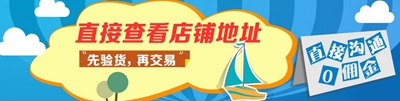 直接查看店铺地址

“先验货，再交易”

直接沟通
0佣金